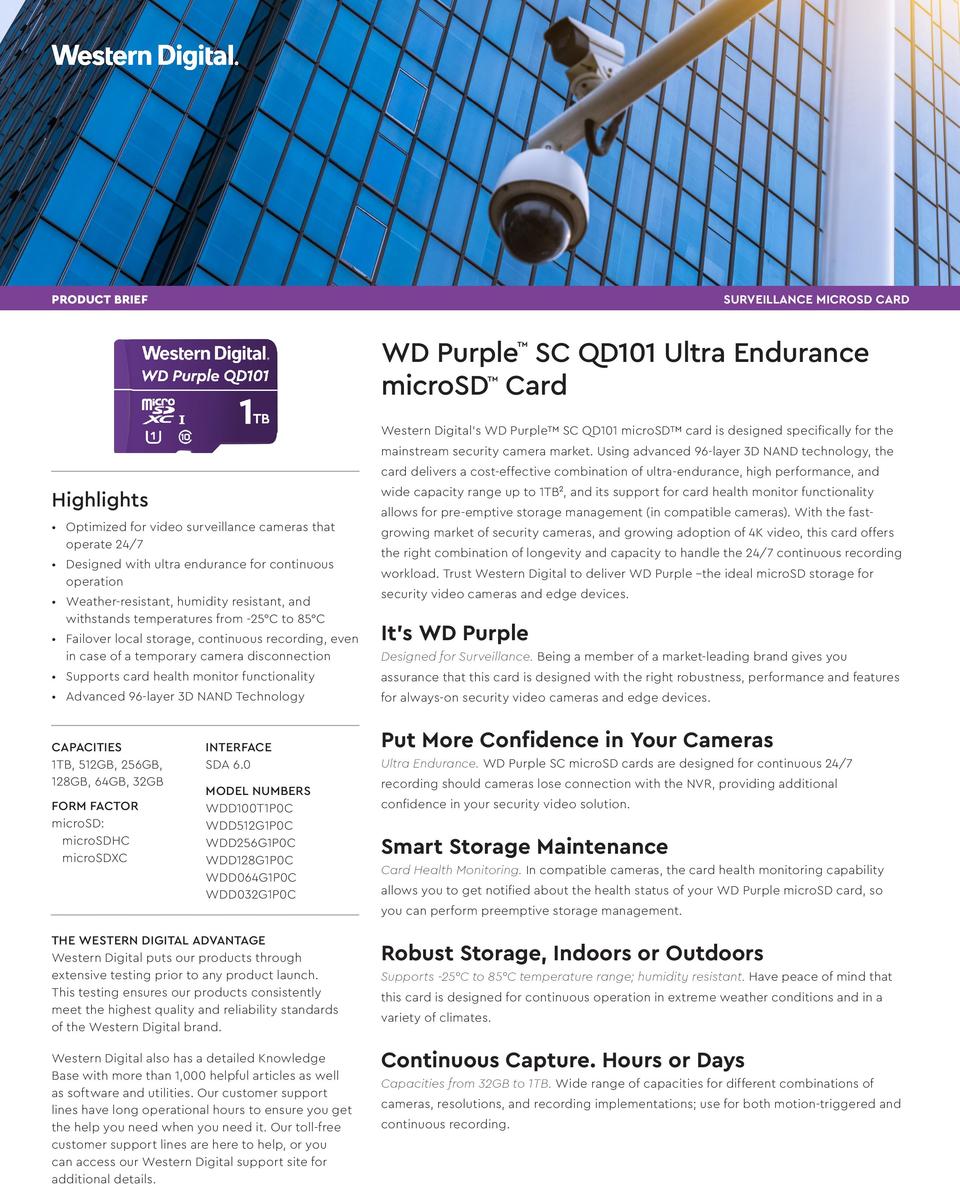 Western Digital.

PRODUCT BRIEF

SURVEILLANCE MICROSD CARD

Western Digital.
WD Purple QD101
micro SD XC I
1TB
U1 10

Highlights

• Optimized for video surveillance cameras that operate 24/7
• Designed with ultra endurance for continuous operation
• Weather-resistant, humidity resistant, and withstands temperatures from -25°C to 85°C
• Failover local storage, continuous recording, even in case of a temporary camera disconnection
• Supports card health monitor functionality
• Advanced 96-layer 3D NAND Technology

CAPACITIES
1TB, 512GB, 256GB, 128GB, 64GB, 32GB

FORM FACTOR
microSD:
microSDHC
microSDXC

INTERFACE
SDA 6.0

MODEL NUMBERS
WDD100T1P0C
WDD512G1P0C
WDD256G1P0C
WDD128G1P0C
WDD064G1P0C
WDD032G1P0C

THE WESTERN DIGITAL ADVANTAGE
Western Digital puts our products through extensive testing prior to any product launch. This testing ensures our products consistently meet the highest quality and reliability standards of the Western Digital brand.

Western Digital also has a detailed Knowledge Base with more than 1,000 helpful articles as well as software and utilities. Our customer support lines have long operational hours to ensure you get the help you need when you need it. Our toll-free customer support lines are here to help, or you can access our Western Digital support site for additional details.

WD Purple™ SC QD101 Ultra Endurance microSD™ Card

Western Digital's WD Purple™ SC QD101 microSD™ card is designed specifically for the mainstream security camera market. Using advanced 96-layer 3D NAND technology, the card delivers a cost-effective combination of ultra-endurance, high performance, and wide capacity range up to 1TB², and its support for card health monitor functionality allows for pre-emptive storage management (in compatible cameras). With the fast-growing market of security cameras, and growing adoption of 4K video, this card offers the right combination of longevity and capacity to handle the 24/7 continuous recording workload. Trust Western Digital to deliver WD Purple –the ideal microSD storage for security video cameras and edge devices.

It's WD Purple
Designed for Surveillance. Being a member of a market-leading brand gives you assurance that this card is designed with the right robustness, performance and features for always-on security video cameras and edge devices.

Put More Confidence in Your Cameras
Ultra Endurance. WD Purple SC microSD cards are designed for continuous 24/7 recording should cameras lose connection with the NVR, providing additional confidence in your security video solution.

Smart Storage Maintenance
Card Health Monitoring. In compatible cameras, the card health monitoring capability allows you to get notified about the health status of your WD Purple microSD card, so you can perform preemptive storage management.

Robust Storage, Indoors or Outdoors
Supports -25°C to 85°C temperature range; humidity resistant. Have peace of mind that this card is designed for continuous operation in extreme weather conditions and in a variety of climates.

Continuous Capture. Hours or Days
Capacities from 32GB to 1TB. Wide range of capacities for different combinations of cameras, resolutions, and recording implementations; use for both motion-triggered and continuous recording.